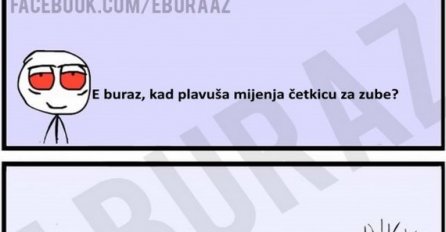 FACEBOOK.COM/EBURAAZ

E buraz, kad plavuša mijenja četkicu za zube?

EBURAZ